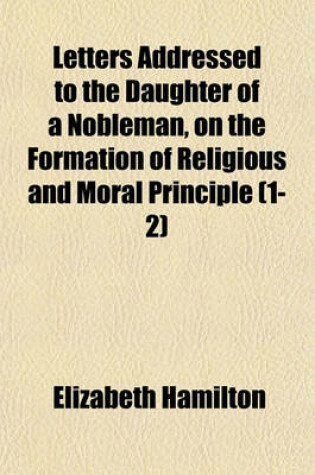 Letters Addressed to the Daughter of a Nobleman, on the Formation of Religious and Moral Principle (1-2)

Elizabeth Hamilton